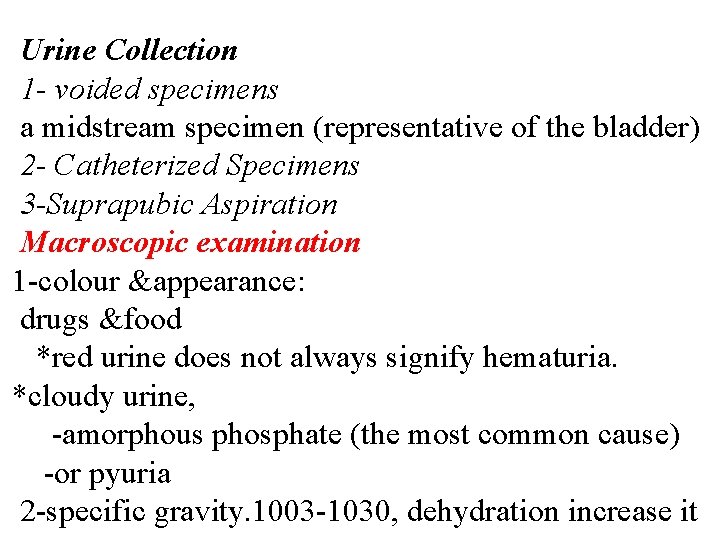 Urine Collection
1- voided specimens
a midstream specimen (representative of the bladder)
2- Catheterized Specimens
3-Suprapubic Aspiration
Macroscopic examination
1-colour &appearance:
drugs &food
*red urine does not always signify hematuria.
*cloudy urine,
-amorphous phosphate (the most common cause)
-or pyuria
2-specific gravity.1003-1030, dehydration increase it